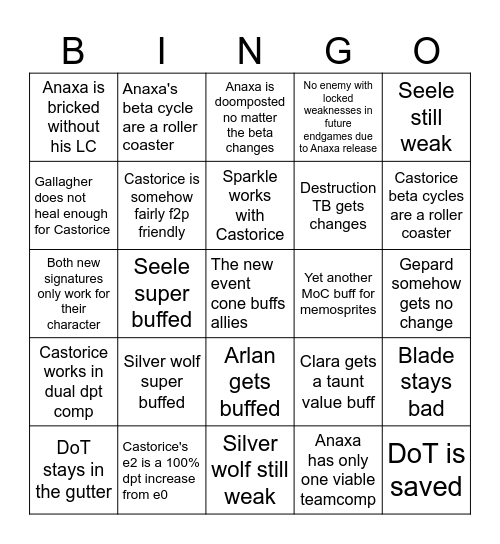 | B | I | N | G | O |
|---|---|---|---|---|
| Anaxa is bricked without his LC | Anaxa's beta cycle are a roller coaster | Anaxa is doomposted no matter the beta changes | No enemy with locked weaknesses in future endgames due to Anaxa release | Seele still weak |
| Gallagher does not heal enough for Castorice | Castorice is somehow fairly f2p friendly | Sparkle works with Castorice | Destruction TB gets changes | Castorice beta cycles are a roller coaster |
| Both new signatures only work for their character | Seele super buffed | The new event cone buffs allies | Yet another MoC buff for memosprites | Gepard somehow gets no change |
| Castorice works in dual dpt comp | Silver wolf super buffed | Arlan gets buffed | Clara gets a taunt value buff | Blade stays bad |
| DoT stays in the gutter | Castorice's e2 is a 100% dpt increase from e0 | Silver wolf still weak | Anaxa has only one viable teamcomp | DoT is saved |